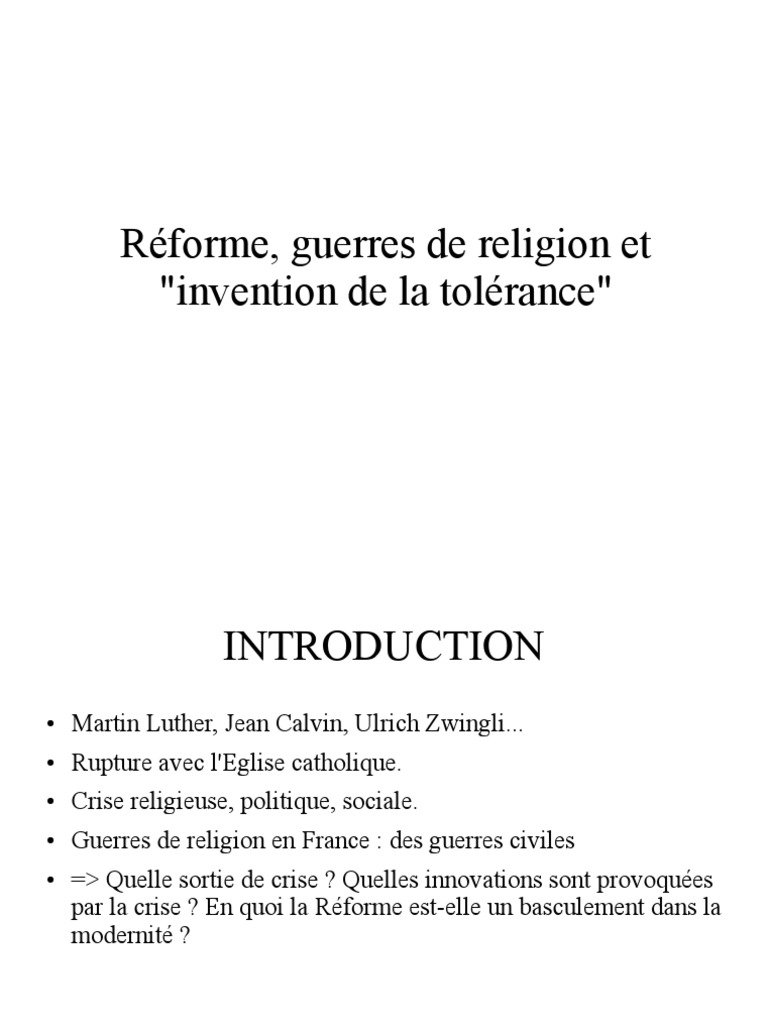 Réforme, guerres de religion et
"invention de la tolérance"

INTRODUCTION

• Martin Luther, Jean Calvin, Ulrich Zwingli...
• Rupture avec l'Eglise catholique.
• Crise religieuse, politique, sociale.
• Guerres de religion en France : des guerres civiles
• => Quelle sortie de crise ? Quelles innovations sont provoquées par la crise ? En quoi la Réforme est-elle un basculement dans la modernité ?